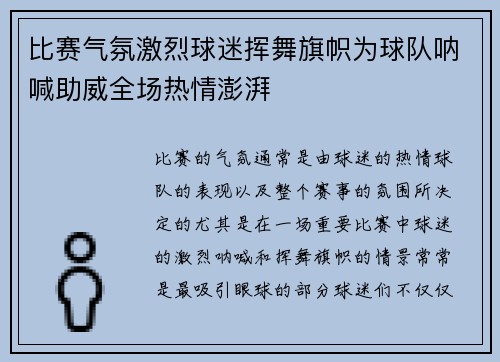 比赛气氛激烈球迷挥舞旗帜为球队呐喊助威全场热情澎湃

比赛的气氛通常是由球迷的热情球队的表现以及整个赛事的氛围所决定的尤其是在一场重要比赛中球迷的激烈呐喊和挥舞旗帜的情景常常是最吸引眼球的部分球迷们不仅仅